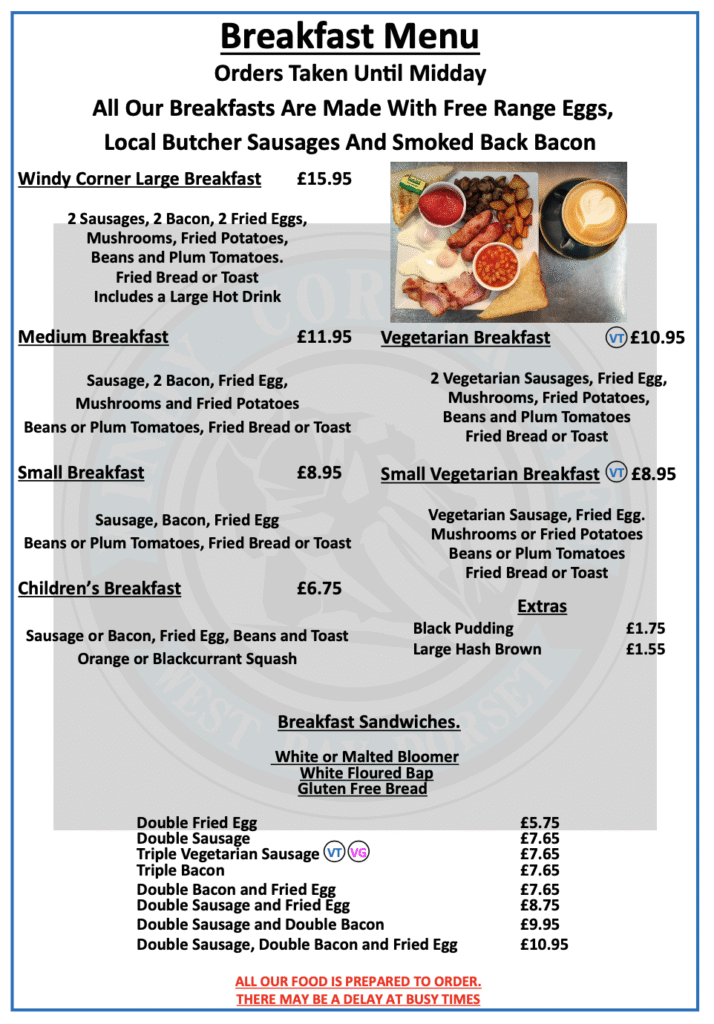 Breakfast Menu
Orders Taken Until Midday
All Our Breakfasts Are Made With Free Range Eggs, Local Butcher Sausages And Smoked Back Bacon

Windy Corner Large Breakfast £15.95

2 Sausages, 2 Bacon, 2 Fried Eggs, Mushrooms, Fried Potatoes, Beans and Plum Tomatoes. Fried Bread or Toast Includes a Large Hot Drink

Medium Breakfast £11.95

Sausage, 2 Bacon, Fried Egg, Mushrooms and Fried Potatoes Beans or Plum Tomatoes, Fried Bread or Toast

Small Breakfast £8.95

Sausage, Bacon, Fried Egg Beans or Plum Tomatoes, Fried Bread or Toast

Children's Breakfast £6.75

Sausage or Bacon, Fried Egg, Beans and Toast Orange or Blackcurrant Squash

Vegetarian Breakfast VT £10.95

2 Vegetarian Sausages, Fried Egg, Mushrooms, Fried Potatoes, Beans and Plum Tomatoes Fried Bread or Toast

Small Vegetarian Breakfast VT £8.95

Vegetarian Sausage, Fried Egg. Mushrooms or Fried Potatoes Beans or Plum Tomatoes Fried Bread or Toast

Extras
Black Pudding £1.75
Large Hash Brown £1.55

Breakfast Sandwiches.

White or Malted Bloomer
White Floured Bap
Gluten Free Bread

Double Fried Egg £5.75
Double Sausage £7.65
Triple Vegetarian Sausage VT VG £7.65
Triple Bacon £7.65
Double Bacon and Fried Egg £7.65
Double Sausage and Fried Egg £8.75
Double Sausage and Double Bacon £9.95
Double Sausage, Double Bacon and Fried Egg £10.95

ALL OUR FOOD IS PREPARED TO ORDER.
THERE MAY BE A DELAY AT BUSY TIMES